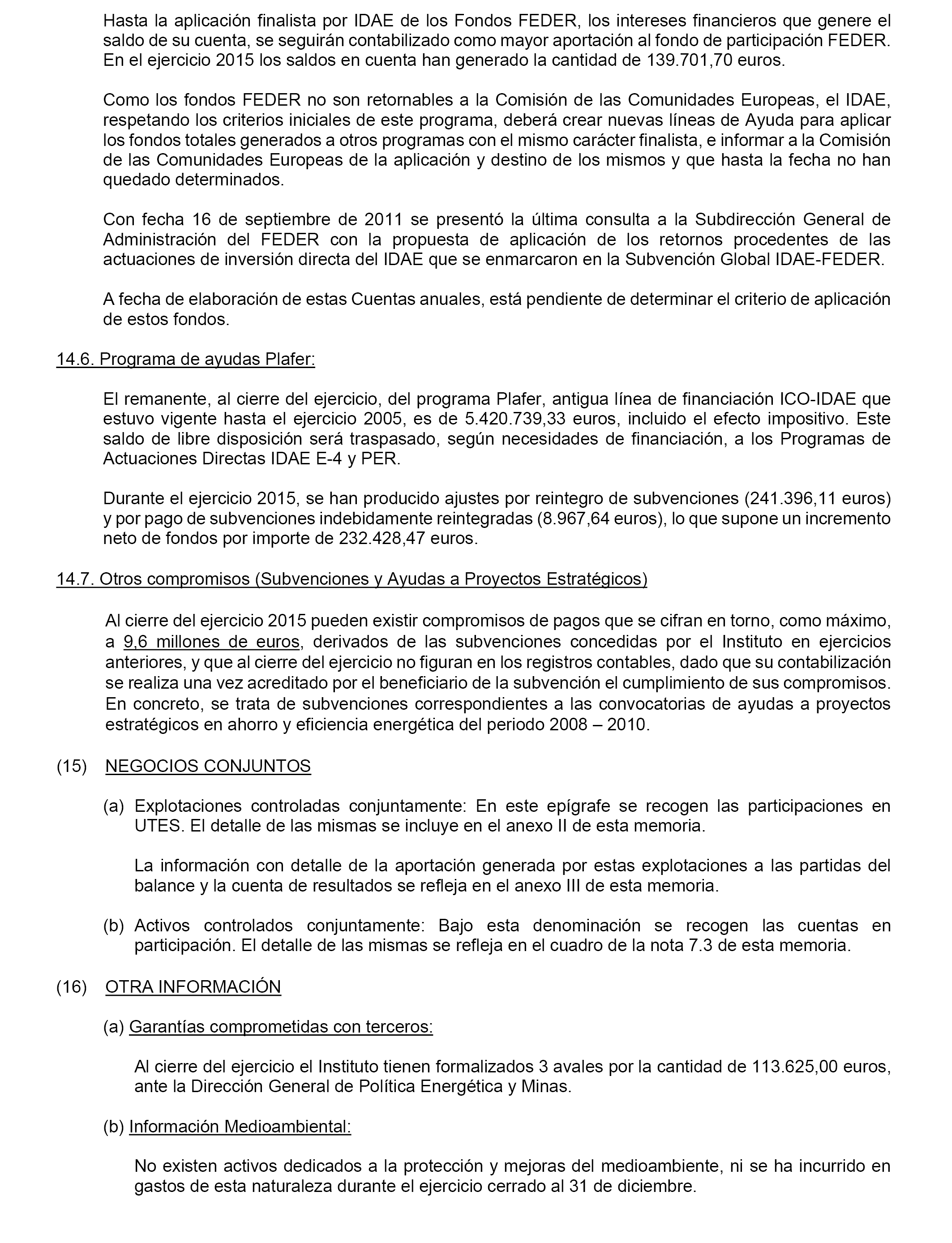 Hasta la aplicación finalista por IDAE de los Fondos FEDER, los intereses financieros que genere el saldo de su cuenta, se seguirán contabilizado como mayor aportación al fondo de participación FEDER. En el ejercicio 2015 los saldos en cuenta han generado la cantidad de 139.701,70 euros.

Como los fondos FEDER no son retornables a la Comisión de las Comunidades Europeas, el IDAE, respetando los criterios iniciales de este programa, deberá crear nuevas líneas de Ayuda para aplicar los fondos totales generados a otros programas con el mismo carácter finalista, e informar a la Comisión de las Comunidades Europeas de la aplicación y destino de los mismos y que hasta la fecha no han quedado determinados.

Con fecha 16 de septiembre de 2011 se presentó la última consulta a la Subdirección General de Administración del FEDER con la propuesta de aplicación de los retornos procedentes de las actuaciones de inversión directa del IDAE que se enmarcaron en la Subvención Global IDAE-FEDER.

A fecha de elaboración de estas Cuentas anuales, está pendiente de determinar el criterio de aplicación de estos fondos.

14.6. Programa de ayudas Plafer:

El remanente, al cierre del ejercicio, del programa Plafer, antigua línea de financiación ICO-IDAE que estuvo vigente hasta el ejercicio 2005, es de 5.420.739,33 euros, incluido el efecto impositivo. Este saldo de libre disposición será traspasado, según necesidades de financiación, a los Programas de Actuaciones Directas IDAE E-4 y PER.

Durante el ejercicio 2015, se han producido ajustes por reintegro de subvenciones (241.396,11 euros) y por pago de subvenciones indebidamente reintegradas (8.967,64 euros), lo que supone un incremento neto de fondos por importe de 232.428,47 euros.

14.7. Otros compromisos (Subvenciones y Ayudas a Proyectos Estratégicos)

Al cierre del ejercicio 2015 pueden existir compromisos de pagos que se cifran en torno, como máximo, a 9,6 millones de euros, derivados de las subvenciones concedidas por el Instituto en ejercicios anteriores, y que al cierre del ejercicio no figuran en los registros contables, dado que su contabilización se realiza una vez acreditado por el beneficiario de la subvención el cumplimiento de sus compromisos. En concreto, se trata de subvenciones correspondientes a las convocatorias de ayudas a proyectos estratégicos en ahorro y eficiencia energética del periodo 2008 – 2010.

(15) NEGOCIOS CONJUNTOS

(a) Explotaciones controladas conjuntamente: En este epígrafe se recogen las participaciones en UTES. El detalle de las mismas se incluye en el anexo II de esta memoria.

La información con detalle de la aportación generada por estas explotaciones a las partidas del balance y la cuenta de resultados se refleja en el anexo III de esta memoria.

(b) Activos controlados conjuntamente: Bajo esta denominación se recogen las cuentas en participación. El detalle de las mismas se refleja en el cuadro de la nota 7.3 de esta memoria.

(16) OTRA INFORMACIÓN

(a) Garantías comprometidas con terceros:

Al cierre del ejercicio el Instituto tienen formalizados 3 avales por la cantidad de 113.625,00 euros, ante la Dirección General de Política Energética y Minas.

(b) Información Medioambiental:

No existen activos dedicados a la protección y mejoras del medioambiente, ni se ha incurrido en gastos de esta naturaleza durante el ejercicio cerrado al 31 de diciembre.